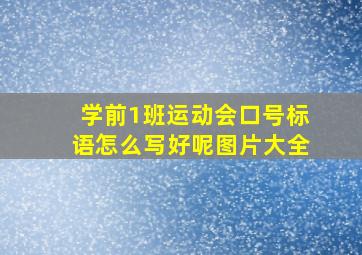 学前1班运动会口号标语怎么写好呢图片大全